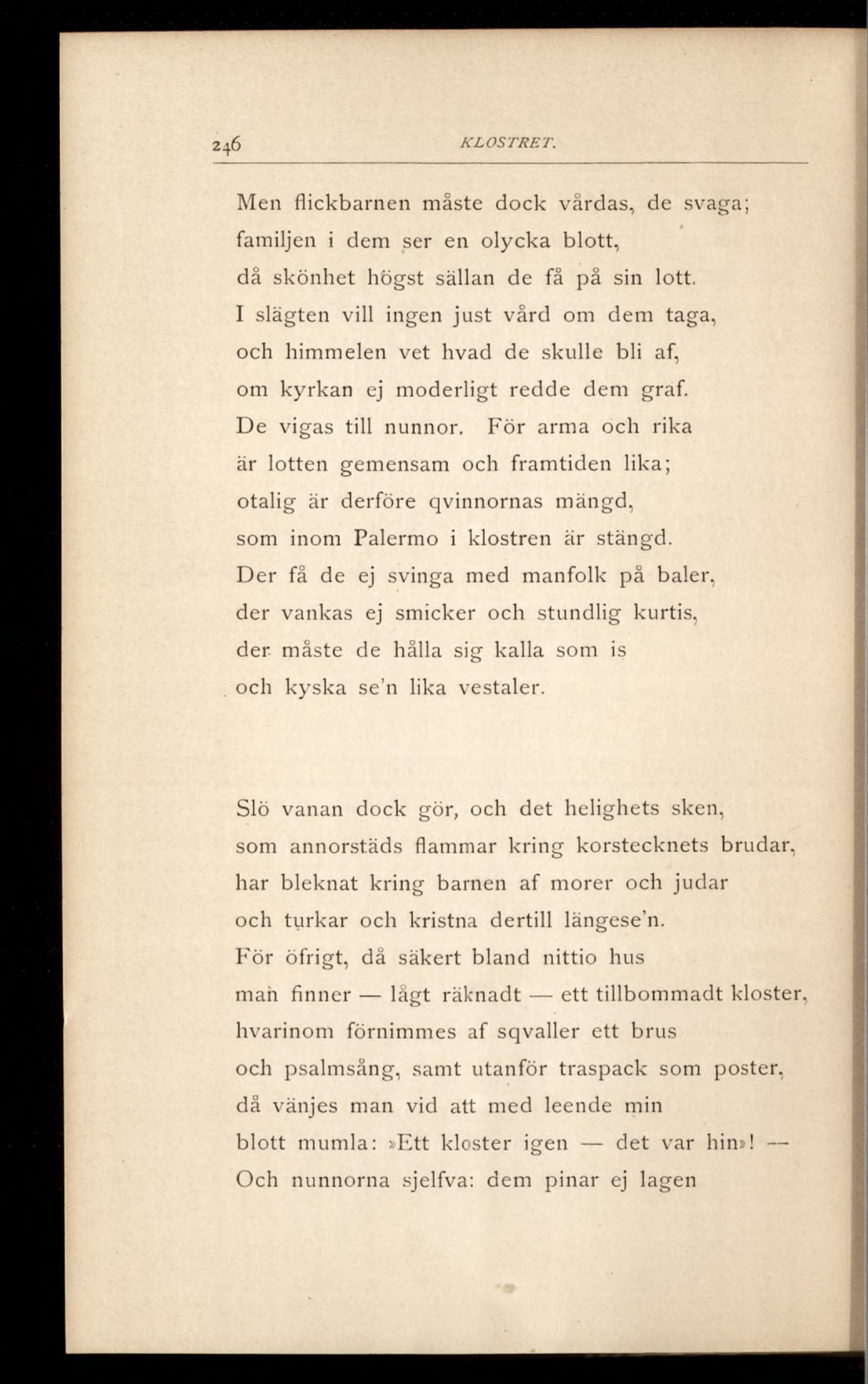 246 KLOSTRET.

Men flickbarnen måste dock vårdas, de svaga;
familjen i dem ser en olycka blott,
då skönhet högst sällan de få på sin lott.
I slägten vill ingen just vård om dem taga,
och himmelen vet hvad de skulle bli af,
om kyrkan ej moderligt redde dem graf.
De vigas till nunnor. För arma och rika
är lotten gemensam och framtiden lika;
otalig är derföre qvinnornas mängd,
som inom Palermo i klostren är stängd.
Der få de ej svinga med manfolk på baler,
der vankas ej smicker och stundlig kurtis,
der måste de hålla sig kalla som is
och kyska se'n lika vestaler.

Slö vanan dock gör, och det helighets sken,
som annorstäds flammar kring korstecknets brudar,
har bleknat kring barnen af morer och judar
och turkar och kristna dertill längese'n.
För öfrigt, då säkert bland nittio hus
man finner — lågt räknadt — ett tillbommadt kloster,
hvarinom förnimmes af sqvaller ett brus
och psalmsång, samt utanför traspack som poster,
då vänjes man vid att med leende min
blott mumla: »Ett kloster igen — det var hin»! —
Och nunnorna sjelfva: dem pinar ej lagen